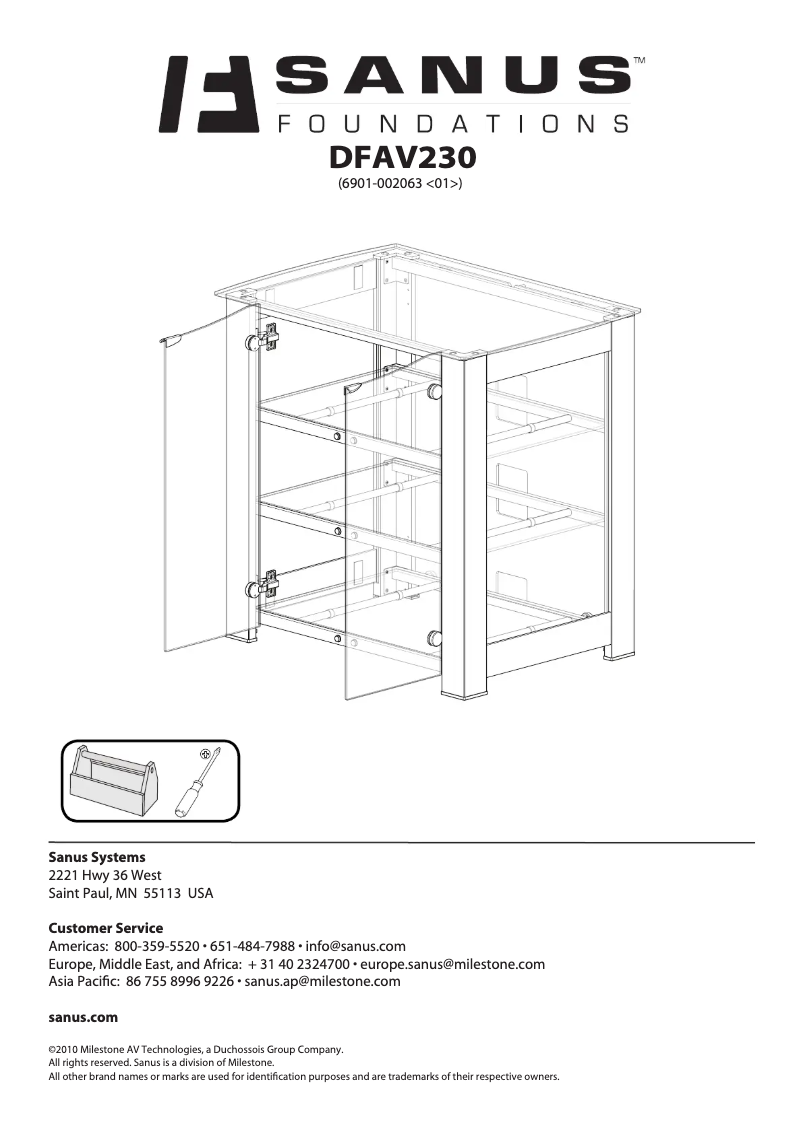 SANUS™
FOUNDATIONS
DFAV230
(6901-002063 <01>)

Sanus Systems
2221 Hwy 36 West
Saint Paul, MN 55113 USA

Customer Service
Americas: 800-359-5520 • 651-484-7988 • info@sanus.com
Europe, Middle East, and Africa: + 31 40 2324700 • europe.sanus@milestone.com
Asia Pacific: 86 755 8996 9226 • sanus.ap@milestone.com

sanus.com

©2010 Milestone AV Technologies, a Duchossois Group Company.
All rights reserved. Sanus is a division of Milestone.
All other brand names or marks are used for identification purposes and are trademarks of their respective owners.